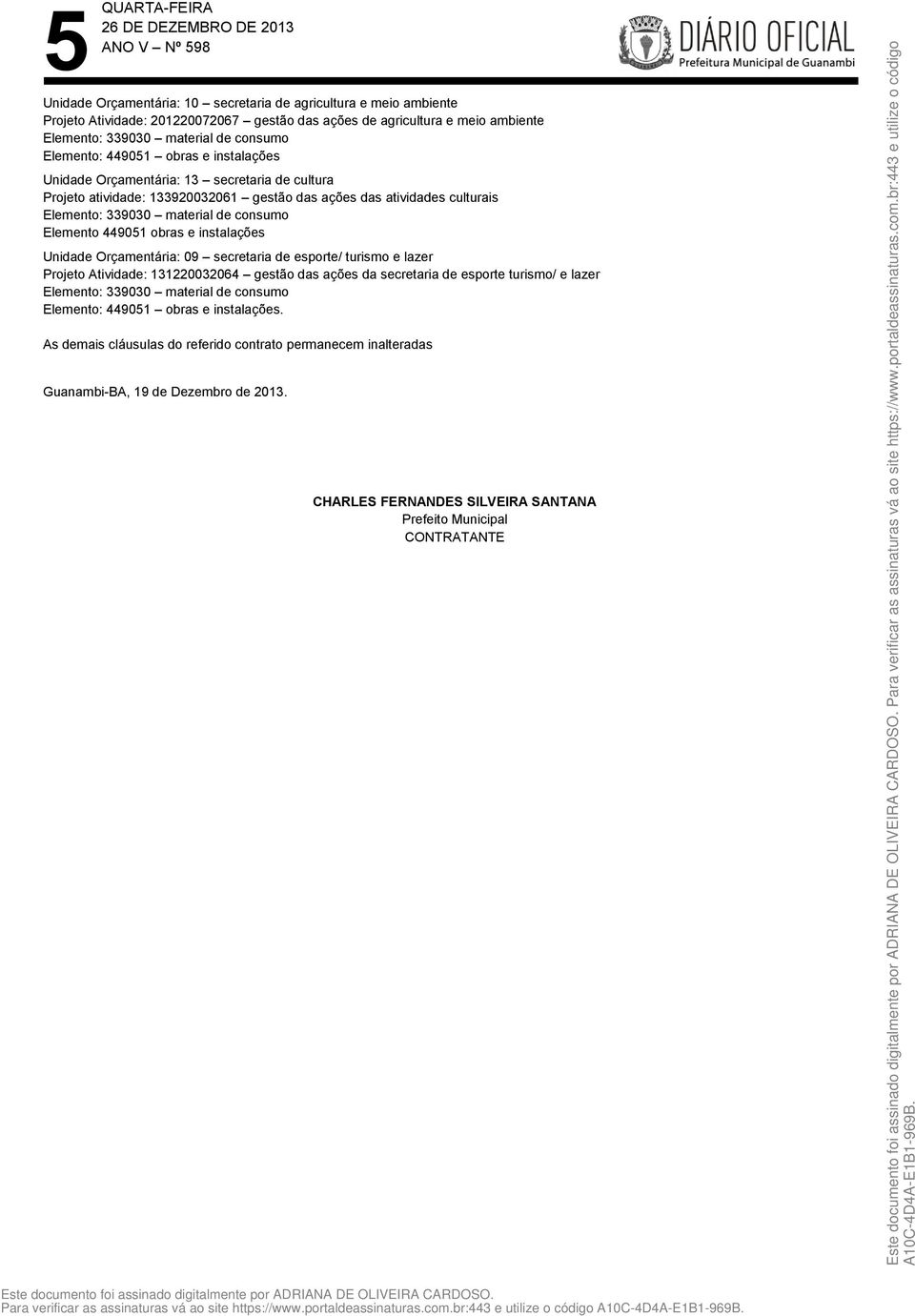 5
QUARTA-FEIRA
26 DE DEZEMBRO DE 2013
ANO V – Nº 598

DIÁRIO OFICIAL
Prefeitura Municipal de Guanambi

Unidade Orçamentária: 10 – secretaria de agricultura e meio ambiente
Projeto Atividade: 201220072067 – gestão das ações de agricultura e meio ambiente
Elemento: 339030 – material de consumo
Elemento: 449051 – obras e instalações

Unidade Orçamentária: 13 – secretaria de cultura
Projeto atividade: 133920032061 – gestão das ações das atividades culturais
Elemento: 339030 – material de consumo
Elemento 449051 obras e instalações

Unidade Orçamentária: 09 – secretaria de esporte/ turismo e lazer
Projeto Atividade: 131220032064 – gestão das ações da secretaria de esporte turismo/ e lazer
Elemento: 339030 – material de consumo
Elemento: 449051 – obras e instalações.

As demais cláusulas do referido contrato permanecem inalteradas

Guanambi-BA, 19 de Dezembro de 2013.

CHARLES FERNANDES SILVEIRA SANTANA
Prefeito Municipal
CONTRATANTE

Este documento foi assinado digitalmente por ADRIANA DE OLIVEIRA CARDOSO. Para verificar as assinaturas vá ao site https://www.portaldeassinaturas.com.br:443 e utilize o código A10C-4D4A-E1B1-969B.

Este documento foi assinado digitalmente por ADRIANA DE OLIVEIRA CARDOSO.
Para verificar as assinaturas vá ao site https://www.portaldeassinaturas.com.br:443 e utilize o código A10C-4D4A-E1B1-969B.